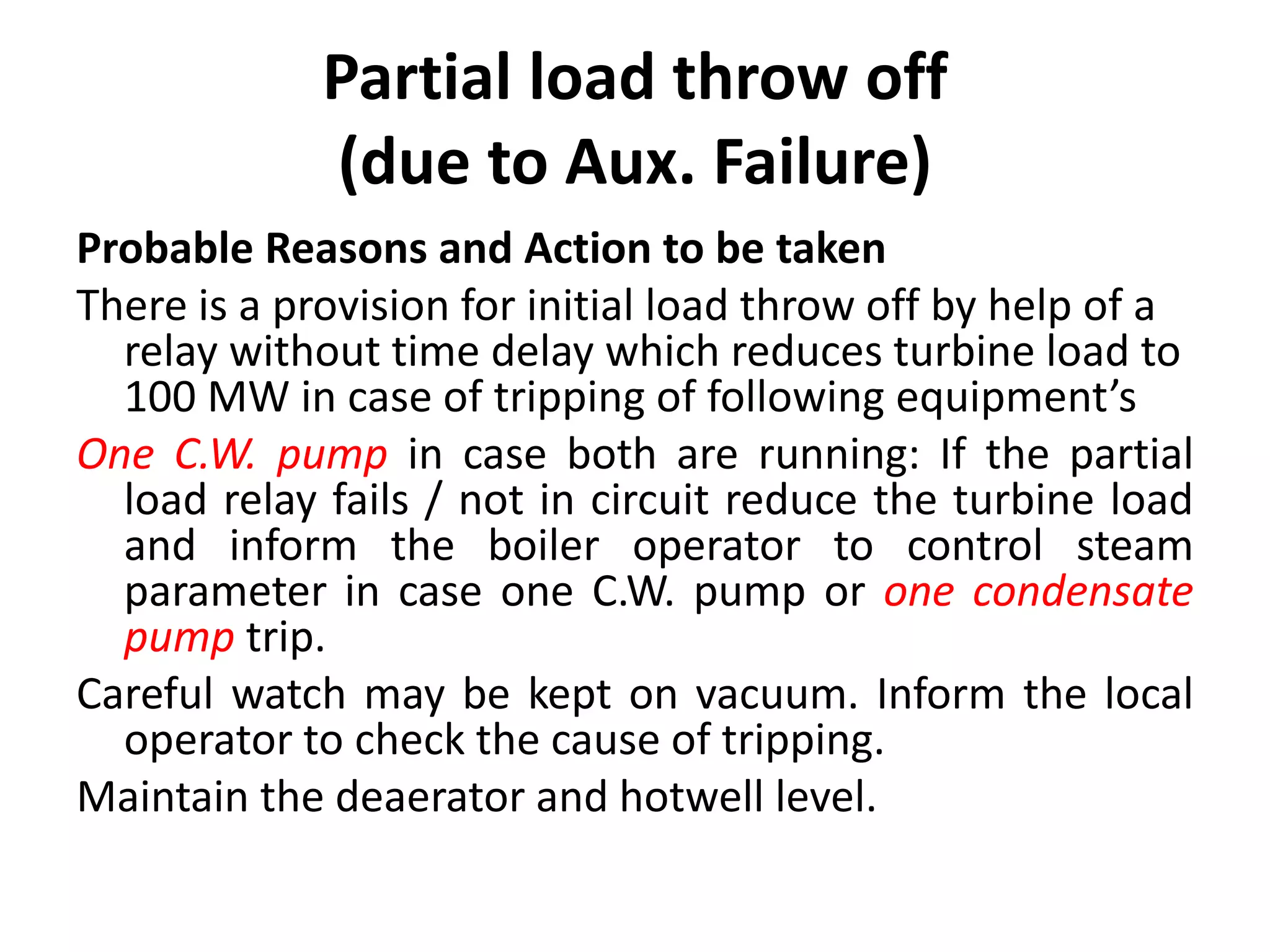 Partial load throw off
(due to Aux. Failure)

Probable Reasons and Action to be taken

There is a provision for initial load throw off by help of a relay without time delay which reduces turbine load to 100 MW in case of tripping of following equipment's

One C.W. pump in case both are running: If the partial load relay fails / not in circuit reduce the turbine load and inform the boiler operator to control steam parameter in case one C.W. pump or one condensate pump trip.

Careful watch may be kept on vacuum. Inform the local operator to check the cause of tripping.

Maintain the deaerator and hotwell level.